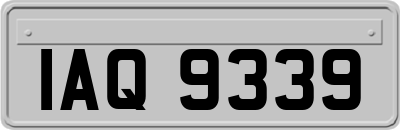 IAQ 9339